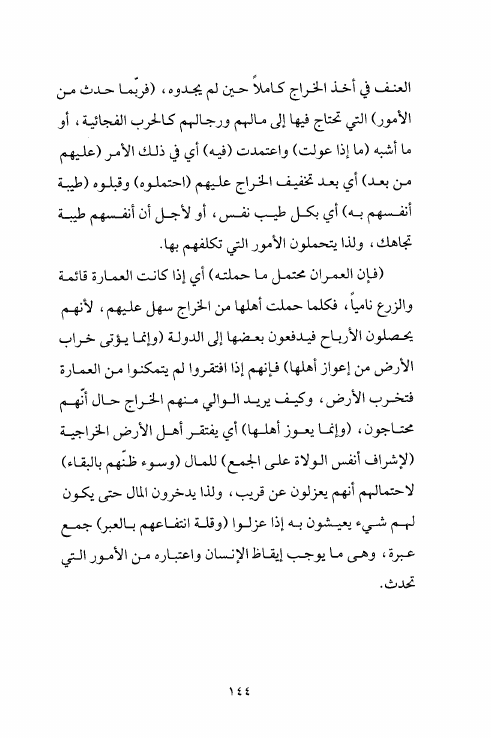 العنف في أخذ الخراج كاملاً حين لم يجدوه، (فربّما حدث من الأمور) التي تحتاج فيها إلى مالهم ورجالهم كالحرب الفجائية، أو ما أشبه (ما إذا عولت) واعتمدت (فيه) أي في ذلك الأمر (عليهم من بعد) أي بعد تخفيف الخراج عليهم (احتملوه) وقبلوه (طيبة أنفسهم به) أي بكل طيب نفس، أو لأجل أن أنفسهم طيبة تجاهك، ولذا يتحملون الأمور التي تكلفهم بها.

(فإن العمران محتمل ما حملته) أي إذا كانت العمارة قائمة والزرع نامياً، فكلما حملت أهلها من الخراج سهل عليهم، لأنهم يحصلون الأرباح فيدفعون بعضها إلى الدولة (وإنما يؤتى خراب الأرض من إعواز أهلها) فإنهم إذا افتقروا لم يتمكنوا من العمارة فتخرب الأرض، وكيف يريد الوالي منهم الخراج حال أنّهم محتاجون، (وإنما يعوز أهلها) أي يفتقر أهل الأرض الخراجية (لإشراف أنفس الولاة على الجمع) للمال (وسوء ظنّهم بالبقاء) لاحتمالهم أنهم يعزلون عن قريب، ولذا يدخرون المال حتى يكون لهم شيء يعيشون به إذا عزلوا (وقلة انتفاعهم بالعبر) جمع عبرة، وهي ما يوجب إيقاظ الإنسان واعتباره من الأمور التي تحدث.

١٤٤